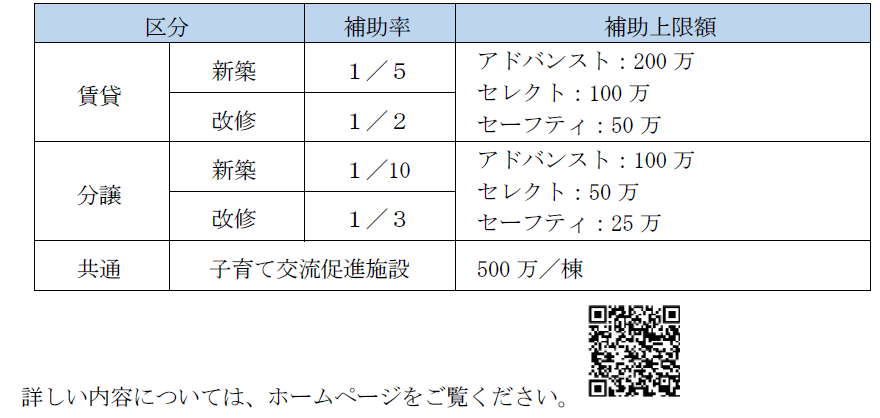 | 区分 |  | 補助率 | 補助上限額 |
|---|---|---|---|
| 賃貸 | 新築 | 1／5 | アドバンスト：200万 セレクト：100万 セーフティ：50万 |
|  | 改修 | 1／2 |  |
| 分譲 | 新築 | 1／10 | アドバンスト：100万 セレクト：50万 セーフティ：25万 |
|  | 改修 | 1／3 |  |
| 共通 | 子育て交流促進施設 |  | 500万／棟 |

詳しい内容については、ホームページをご覧ください。